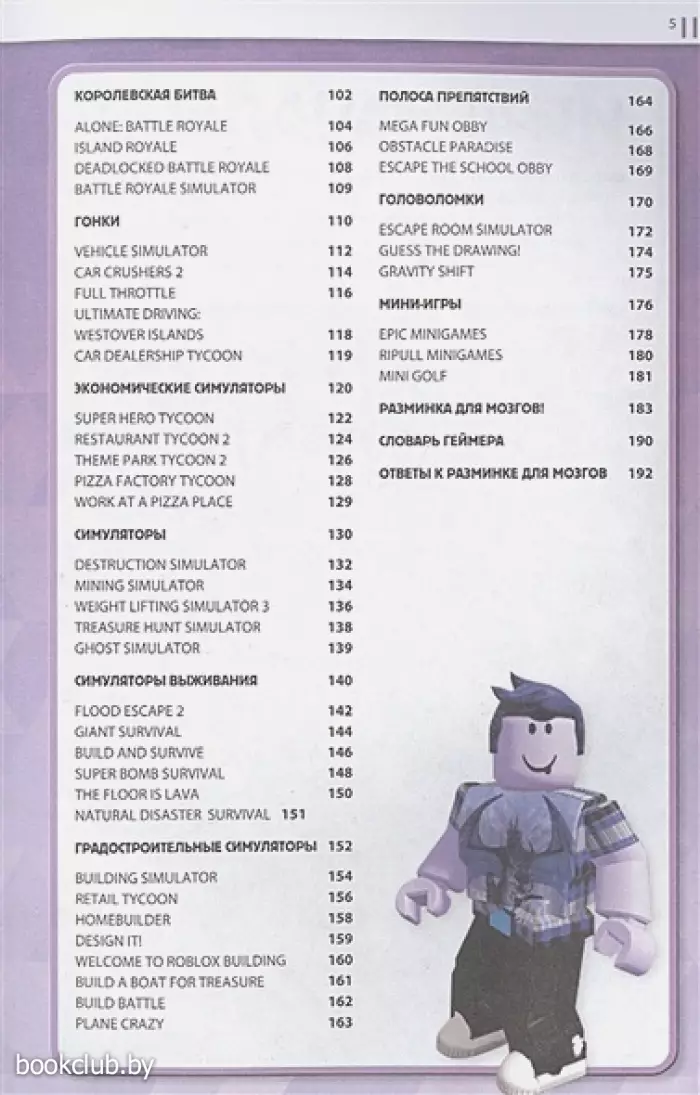 5

КОРОЛЕВСКАЯ БИТВА 102
ALONE: BATTLE ROYALE 104
ISLAND ROYALE 106
DEADLOCKED BATTLE ROYALE 108
BATTLE ROYALE SIMULATOR 109

ГОНКИ 110
VEHICLE SIMULATOR 112
CAR CRUSHERS 2 114
FULL THROTTLE 116
ULTIMATE DRIVING: WESTOVER ISLANDS 118
CAR DEALERSHIP TYCOON 119

ЭКОНОМИЧЕСКИЕ СИМУЛЯТОРЫ 120
SUPER HERO TYCOON 122
RESTAURANT TYCOON 2 124
THEME PARK TYCOON 2 126
PIZZA FACTORY TYCOON 128
WORK AT A PIZZA PLACE 129

СИМУЛЯТОРЫ 130
DESTRUCTION SIMULATOR 132
MINING SIMULATOR 134
WEIGHT LIFTING SIMULATOR 3 136
TREASURE HUNT SIMULATOR 138
GHOST SIMULATOR 139

СИМУЛЯТОРЫ ВЫЖИВАНИЯ 140
FLOOD ESCAPE 2 142
GIANT SURVIVAL 144
BUILD AND SURVIVE 146
SUPER BOMB SURVIVAL 148
THE FLOOR IS LAVA 150
NATURAL DISASTER SURVIVAL 151

ГРАДОСТРОИТЕЛЬНЫЕ СИМУЛЯТОРЫ 152
BUILDING SIMULATOR 154
RETAIL TYCOON 156
HOMEBUILDER 158
DESIGN IT! 159
WELCOME TO ROBLOX BUILDING 160
BUILD A BOAT FOR TREASURE 161
BUILD BATTLE 162
PLANE CRAZY 163

ПОЛОСА ПРЕПЯТСТВИЙ 164
MEGA FUN OBBY 166
OBSTACLE PARADISE 168
ESCAPE THE SCHOOL OBBY 169

ГОЛОВОЛОМКИ 170
ESCAPE ROOM SIMULATOR 172
GUESS THE DRAWING! 174
GRAVITY SHIFT 175

МИНИ-ИГРЫ 176
EPIC MINIGAMES 178
RIPULL MINIGAMES 180
MINI GOLF 181

РАЗМИНКА ДЛЯ МОЗГОВ! 183

СЛОВАРЬ ГЕЙМЕРА 190

ОТВЕТЫ К РАЗМИНКЕ ДЛЯ МОЗГОВ 192

bookclub.by